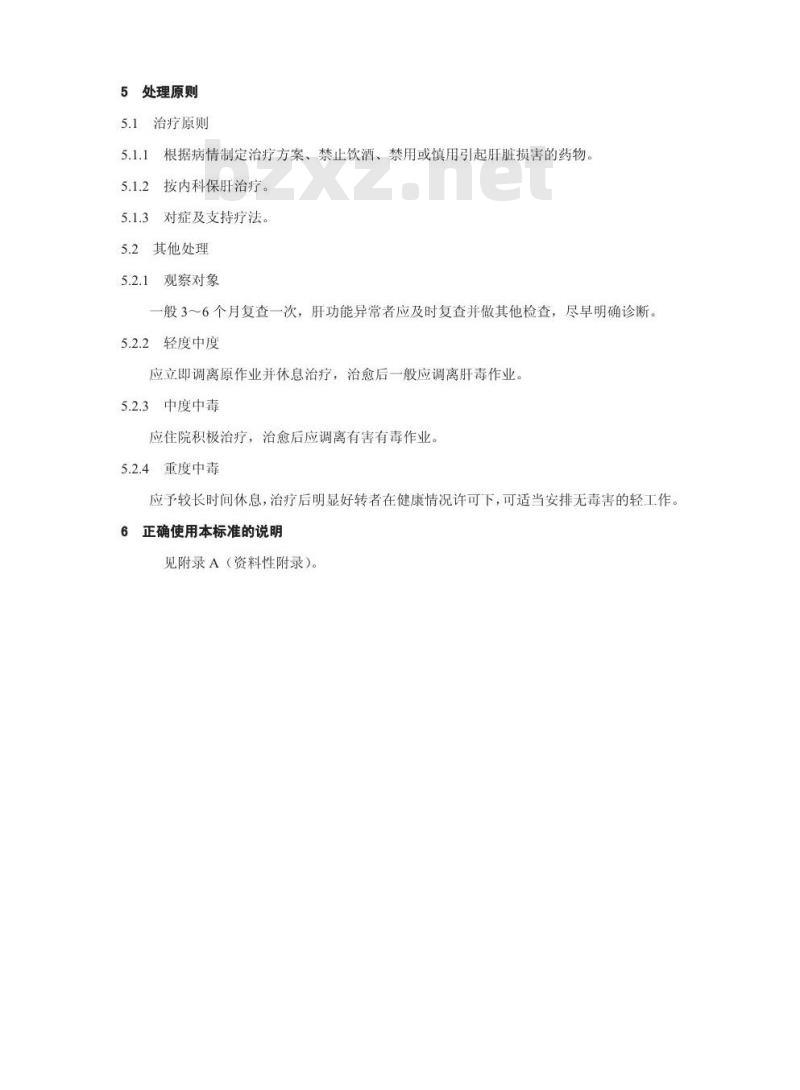 5　处理原则

5.1　治疗原则

5.1.1　根据病情制定治疗方案、禁止饮酒、禁用或慎用引起肝脏损害的药物。

5.1.2　按内科保肝治疗。

5.1.3　对症及支持疗法。

5.2　其他处理

5.2.1　观察对象

一般 3～6 个月复查一次，肝功能异常者应及时复查并做其他检查，尽早明确诊断。

5.2.2　轻度中度

应立即调离原作业并休息治疗，治愈后一般应调离肝毒作业。

5.2.3　中度中毒

应住院积极治疗，治愈后应调离有害有毒作业。

5.2.4　重度中毒

应予较长时间休息，治疗后明显好转者在健康情况许可下，可适当安排无毒害的轻工作。

6　正确使用本标准的说明

见附录 A（资料性附录）。

bzxz.net